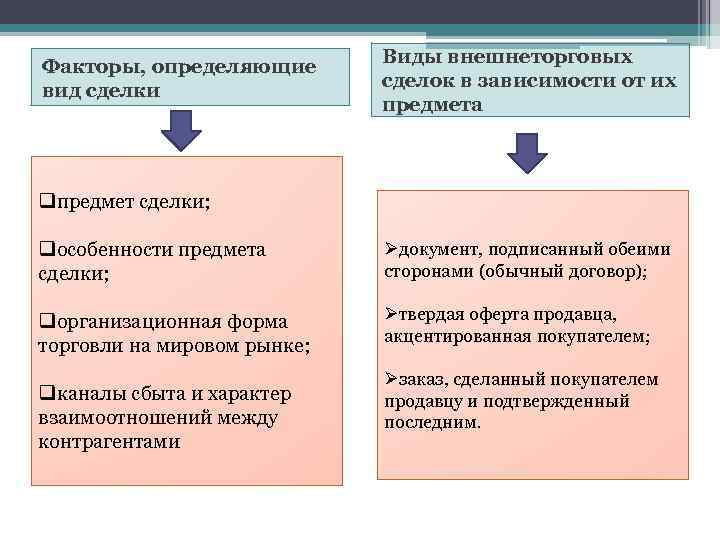 Факторы, определяющие вид сделки

❑предмет сделки;

❑особенности предмета сделки;

❑организационная форма торговли на мировом рынке;

❑каналы сбыта и характер взаимоотношений между контрагентами

Виды внешнеторговых сделок в зависимости от их предмета

➢документ, подписанный обеими сторонами (обычный договор);

➢твердая оферта продавца, акцентированная покупателем;

➢заказ, сделанный покупателем продавцу и подтвержденный последним.